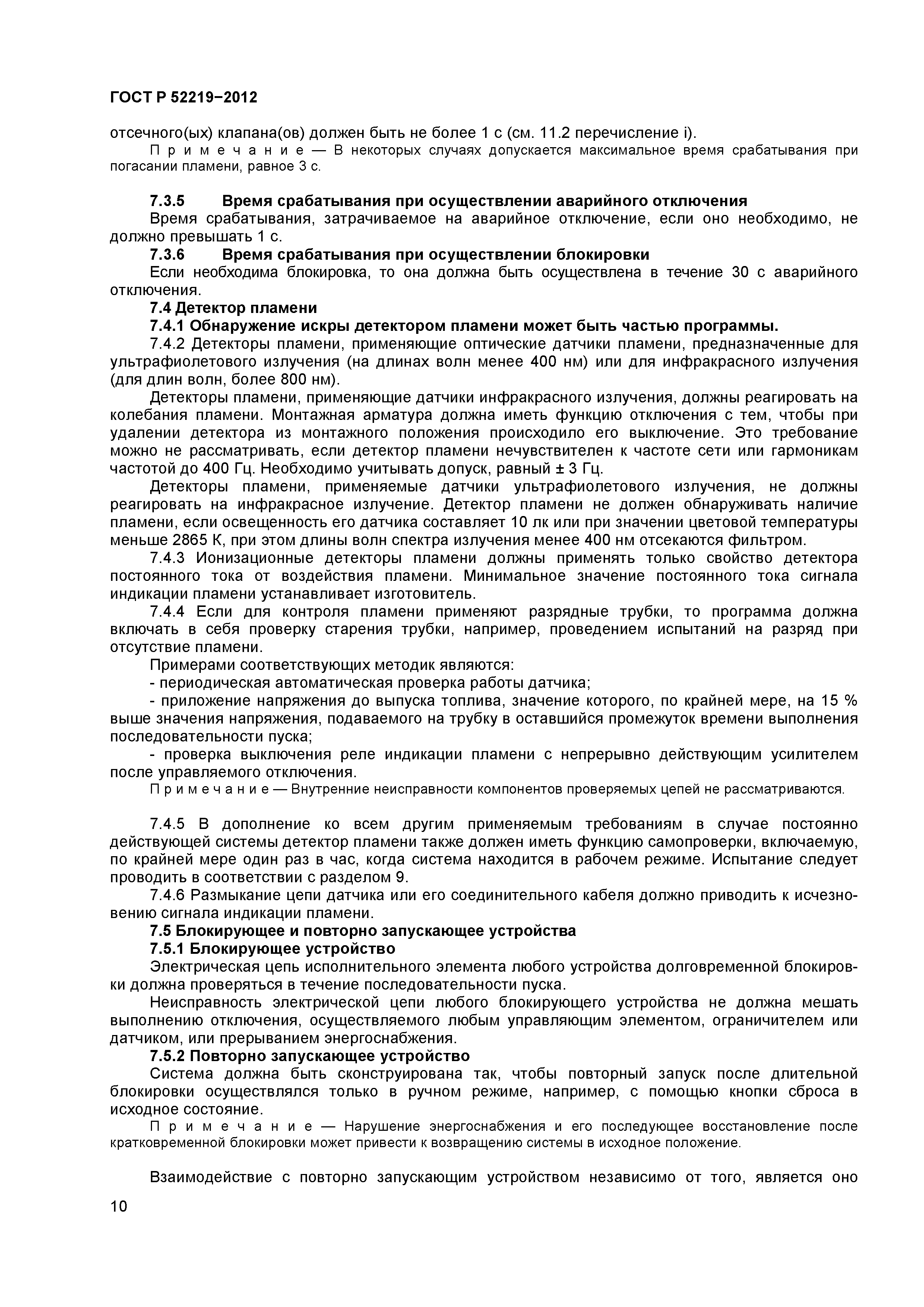 ГОСТ Р 52219−2012

отсечного(ых) клапана(ов) должен быть не более 1 с (см. 11.2 перечисление i).

П р и м е ч а н и е — В некоторых случаях допускается максимальное время срабатывания при погасании пламени, равное 3 с.

7.3.5 Время срабатывания при осуществлении аварийного отключения

Время срабатывания, затрачиваемое на аварийное отключение, если оно необходимо, не должно превышать 1 с.

7.3.6 Время срабатывания при осуществлении блокировки

Если необходима блокировка, то она должна быть осуществлена в течение 30 с аварийного отключения.

7.4 Детектор пламени

7.4.1 Обнаружение искры детектором пламени может быть частью программы.

7.4.2 Детекторы пламени, применяющие оптические датчики пламени, предназначенные для ультрафиолетового излучения (на длинах волн менее 400 нм) или для инфракрасного излучения (для длин волн, более 800 нм).

Детекторы пламени, применяющие датчики инфракрасного излучения, должны реагировать на колебания пламени. Монтажная арматура должна иметь функцию отключения с тем, чтобы при удалении детектора из монтажного положения происходило его выключение. Это требование можно не рассматривать, если детектор пламени нечувствителен к частоте сети или гармоникам частотой до 400 Гц. Необходимо учитывать допуск, равный ± 3 Гц.

Детекторы пламени, применяемые датчики ультрафиолетового излучения, не должны реагировать на инфракрасное излучение. Детектор пламени не должен обнаруживать наличие пламени, если освещенность его датчика составляет 10 лк или при значении цветовой температуры меньше 2865 К, при этом длины волн спектра излучения менее 400 нм отсекаются фильтром.

7.4.3 Ионизационные детекторы пламени должны применять только свойство детектора постоянного тока от воздействия пламени. Минимальное значение постоянного тока сигнала индикации пламени устанавливает изготовитель.

7.4.4 Если для контроля пламени применяют разрядные трубки, то программа должна включать в себя проверку старения трубки, например, проведением испытаний на разряд при отсутствие пламени.

Примерами соответствующих методик являются:

- периодическая автоматическая проверка работы датчика;

- приложение напряжения до выпуска топлива, значение которого, по крайней мере, на 15 % выше значения напряжения, подаваемого на трубку в оставшийся промежуток времени выполнения последовательности пуска;

- проверка выключения реле индикации пламени с непрерывно действующим усилителем после управляемого отключения.

П р и м е ч а н и е — Внутренние неисправности компонентов проверяемых цепей не рассматриваются.

7.4.5 В дополнение ко всем другим применяемым требованиям в случае постоянно действующей системы детектор пламени также должен иметь функцию самопроверки, включаемую, по крайней мере один раз в час, когда система находится в рабочем режиме. Испытание следует проводить в соответствии с разделом 9.

7.4.6 Размыкание цепи датчика или его соединительного кабеля должно приводить к исчезновению сигнала индикации пламени.

7.5 Блокирующее и повторно запускающее устройства

7.5.1 Блокирующее устройство

Электрическая цепь исполнительного элемента любого устройства долговременной блокировки должна проверяться в течение последовательности пуска.

Неисправность электрической цепи любого блокирующего устройства не должна мешать выполнению отключения, осуществляемого любым управляющим элементом, ограничителем или датчиком, или прерыванием энергоснабжения.

7.5.2 Повторно запускающее устройство

Система должна быть сконструирована так, чтобы повторный запуск после длительной блокировки осуществлялся только в ручном режиме, например, с помощью кнопки сброса в исходное состояние.

П р и м е ч а н и е — Нарушение энергоснабжения и его последующее восстановление после кратковременной блокировки может привести к возвращению системы в исходное положение.

Взаимодействие с повторно запускающим устройством независимо от того, является оно

10